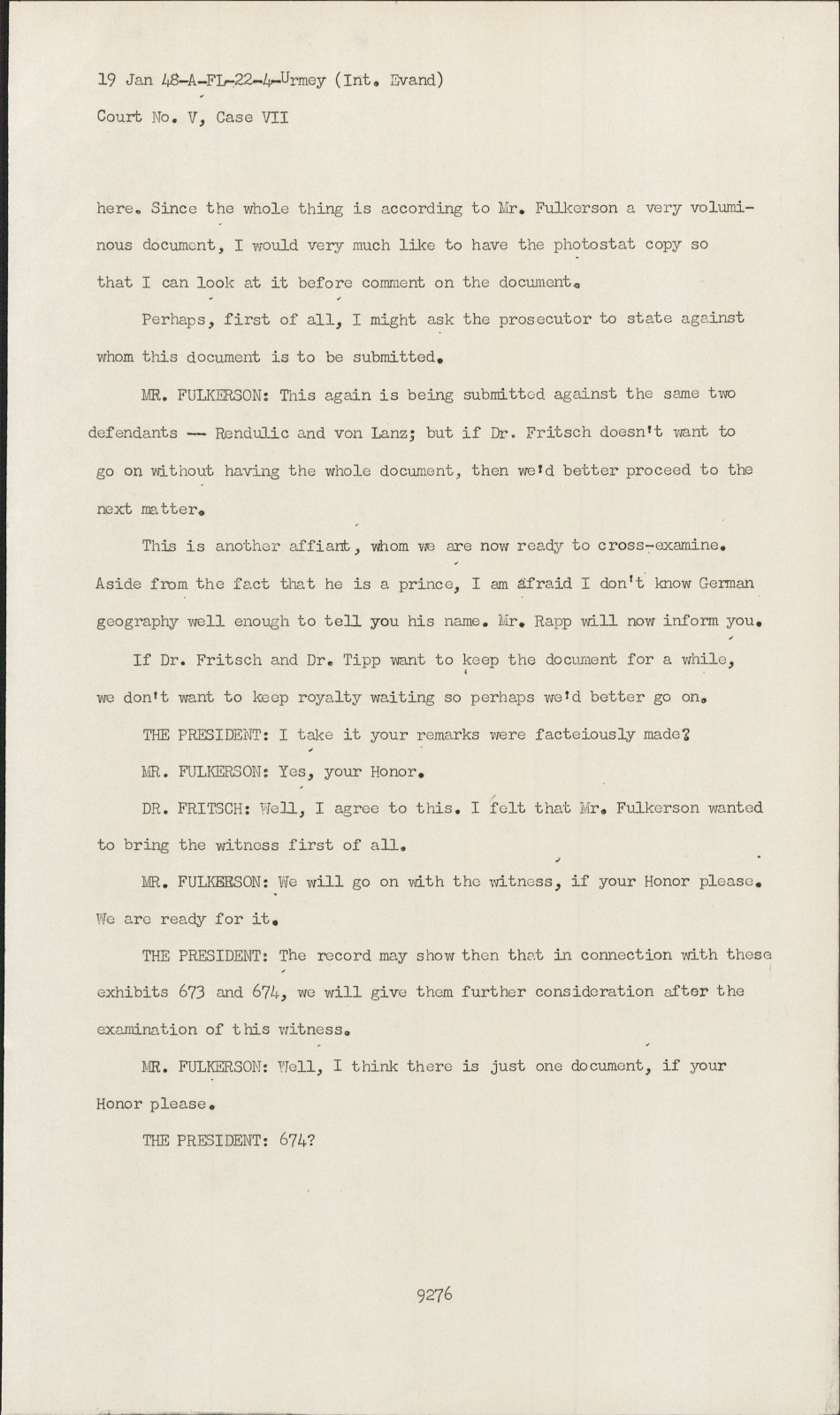 19 Jan 48-A-FL-22-4-Urmey (Int. Evand)
Court No. V, Case VII

here. Since the whole thing is according to Mr. Fulkerson a very voluminous document, I would very much like to have the photostat copy so that I can look at it before comment on the document.

Perhaps, first of all, I might ask the prosecutor to state against whom this document is to be submitted.

MR. FULKERSON: This again is being submitted against the same two defendants -- Rendulic and von Lanz; but if Dr. Fritsch doesn't want to go on without having the whole document, then we'd better proceed to the next matter.

This is another affiant, whom we are now ready to cross-examine. Aside from the fact that he is a prince, I am afraid I don't know German geography well enough to tell you his name. Mr. Rapp will now inform you.

If Dr. Fritsch and Dr. Tipp want to keep the document for a while, we don't want to keep royalty waiting so perhaps we'd better go on.

THE PRESIDENT: I take it your remarks were facteiously made?

MR. FULKERSON: Yes, your Honor.

DR. FRITSCH: Well, I agree to this. I felt that Mr. Fulkerson wanted to bring the witness first of all.

MR. FULKERSON: We will go on with the witness, if your Honor please. We are ready for it.

THE PRESIDENT: The record may show then that in connection with these exhibits 673 and 674, we will give them further consideration after the examination of this witness.

MR. FULKERSON: Well, I think there is just one document, if your Honor please.

THE PRESIDENT: 674?

9276